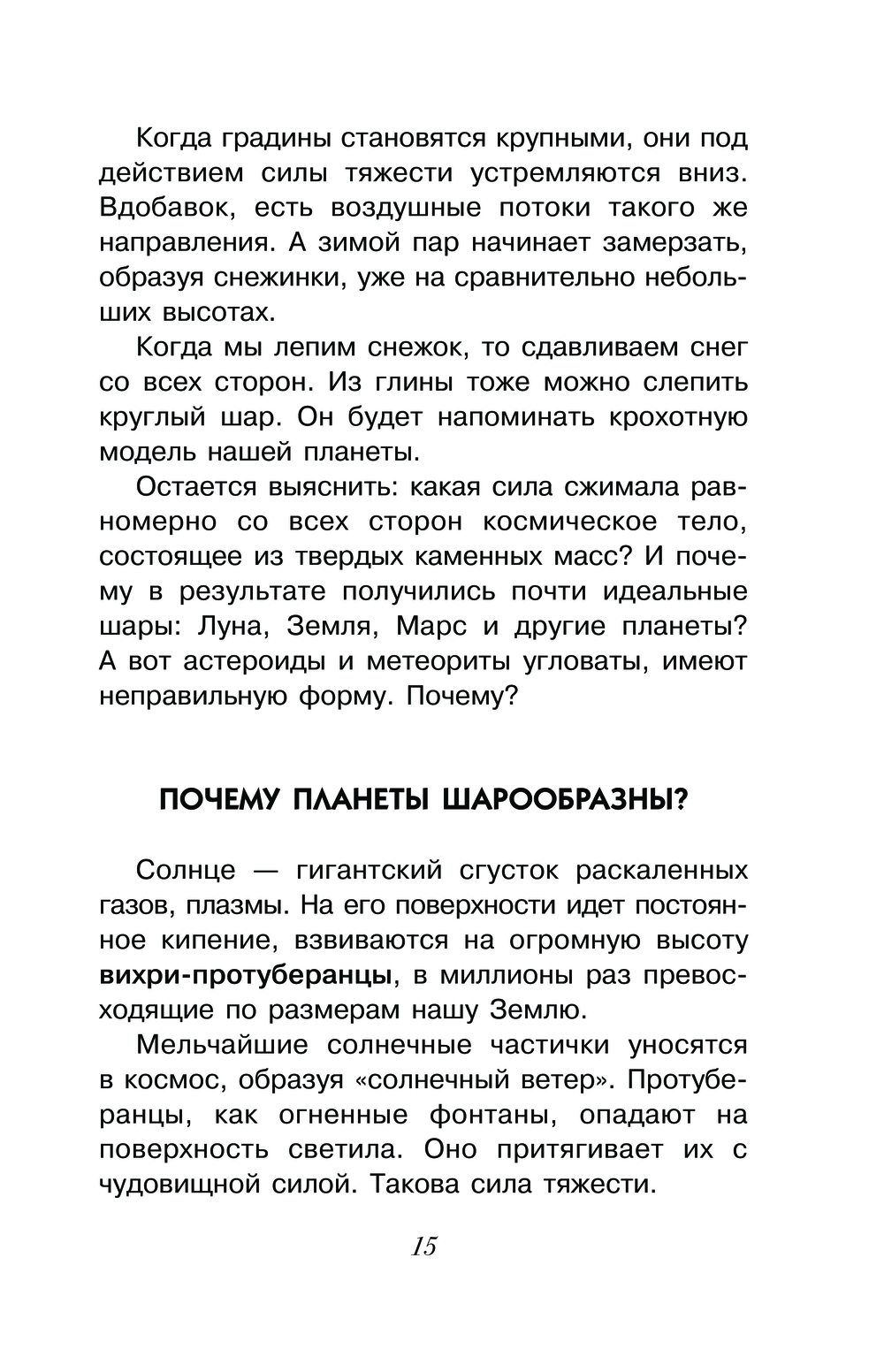 Когда градины становятся крупными, они под действием силы тяжести устремляются вниз. Вдобавок, есть воздушные потоки такого же направления. А зимой пар начинает замерзать, образуя снежинки, уже на сравнительно небольших высотах.

Когда мы лепим снежок, то сдавливаем снег со всех сторон. Из глины тоже можно слепить круглый шар. Он будет напоминать крохотную модель нашей планеты.

Остается выяснить: какая сила сжимала равномерно со всех сторон космическое тело, состоящее из твердых каменных масс? И почему в результате получились почти идеальные шары: Луна, Земля, Марс и другие планеты? А вот астероиды и метеориты угловаты, имеют неправильную форму. Почему?

ПОЧЕМУ ПЛАНЕТЫ ШАРООБРАЗНЫ?

Солнце — гигантский сгусток раскаленных газов, плазмы. На его поверхности идет постоянное кипение, взвиваются на огромную высоту вихри-протуберанцы, в миллионы раз превосходящие по размерам нашу Землю.

Мельчайшие солнечные частички уносятся в космос, образуя «солнечный ветер». Протуберанцы, как огненные фонтаны, опадают на поверхность светила. Оно притягивает их с чудовищной силой. Такова сила тяжести.

15